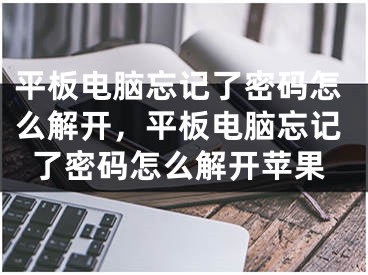 平板电脑忘记了密码怎么解开，平板电脑忘记了密码怎么解开苹果